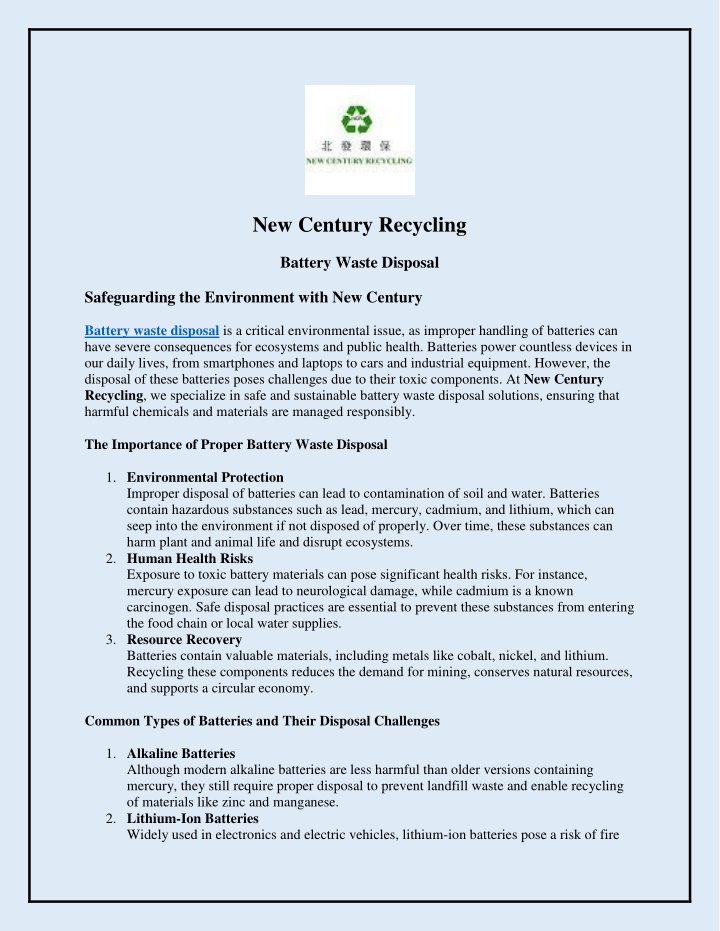 北發環保
NEW CENTURY RECYCLING

New Century Recycling

Battery Waste Disposal

Safeguarding the Environment with New Century

Battery waste disposal is a critical environmental issue, as improper handling of batteries can have severe consequences for ecosystems and public health. Batteries power countless devices in our daily lives, from smartphones and laptops to cars and industrial equipment. However, the disposal of these batteries poses challenges due to their toxic components. At New Century Recycling, we specialize in safe and sustainable battery waste disposal solutions, ensuring that harmful chemicals and materials are managed responsibly.

The Importance of Proper Battery Waste Disposal

1. Environmental Protection
Improper disposal of batteries can lead to contamination of soil and water. Batteries contain hazardous substances such as lead, mercury, cadmium, and lithium, which can seep into the environment if not disposed of properly. Over time, these substances can harm plant and animal life and disrupt ecosystems.
2. Human Health Risks
Exposure to toxic battery materials can pose significant health risks. For instance, mercury exposure can lead to neurological damage, while cadmium is a known carcinogen. Safe disposal practices are essential to prevent these substances from entering the food chain or local water supplies.
3. Resource Recovery
Batteries contain valuable materials, including metals like cobalt, nickel, and lithium. Recycling these components reduces the demand for mining, conserves natural resources, and supports a circular economy.

Common Types of Batteries and Their Disposal Challenges

1. Alkaline Batteries
Although modern alkaline batteries are less harmful than older versions containing mercury, they still require proper disposal to prevent landfill waste and enable recycling of materials like zinc and manganese.
2. Lithium-Ion Batteries
Widely used in electronics and electric vehicles, lithium-ion batteries pose a risk of fire